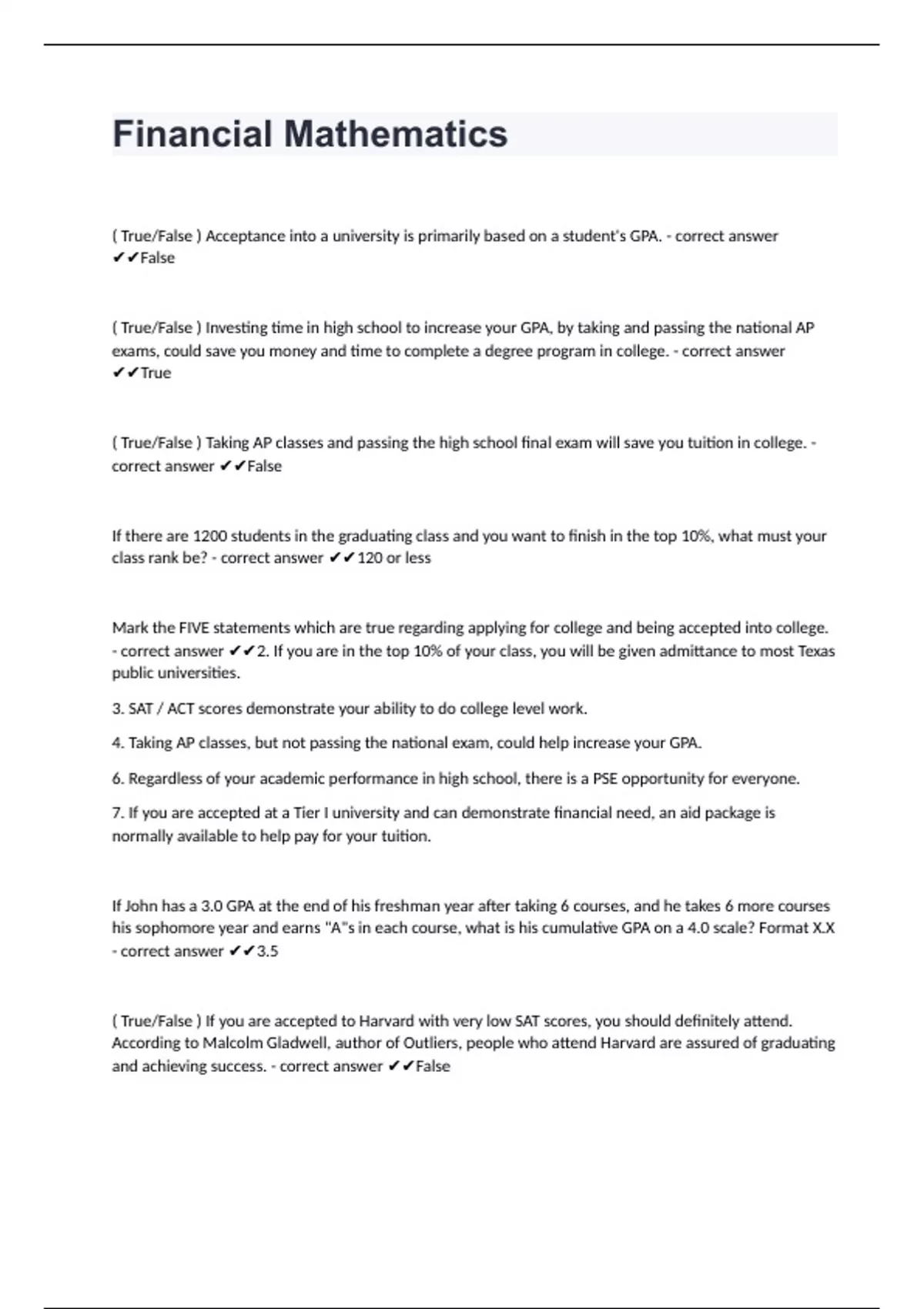 Financial Mathematics

( True/False ) Acceptance into a university is primarily based on a student's GPA. - correct answer ✔✔False

( True/False ) Investing time in high school to increase your GPA, by taking and passing the national AP exams, could save you money and time to complete a degree program in college. - correct answer ✔✔True

( True/False ) Taking AP classes and passing the high school final exam will save you tuition in college. - correct answer ✔✔False

If there are 1200 students in the graduating class and you want to finish in the top 10%, what must your class rank be? - correct answer ✔✔120 or less

Mark the FIVE statements which are true regarding applying for college and being accepted into college. - correct answer ✔✔2. If you are in the top 10% of your class, you will be given admittance to most Texas public universities.

3. SAT / ACT scores demonstrate your ability to do college level work.

4. Taking AP classes, but not passing the national exam, could help increase your GPA.

6. Regardless of your academic performance in high school, there is a PSE opportunity for everyone.

7. If you are accepted at a Tier I university and can demonstrate financial need, an aid package is normally available to help pay for your tuition.

If John has a 3.0 GPA at the end of his freshman year after taking 6 courses, and he takes 6 more courses his sophomore year and earns "A"s in each course, what is his cumulative GPA on a 4.0 scale? Format X.X - correct answer ✔✔3.5

( True/False ) If you are accepted to Harvard with very low SAT scores, you should definitely attend. According to Malcolm Gladwell, author of Outliers, people who attend Harvard are assured of graduating and achieving success. - correct answer ✔✔False